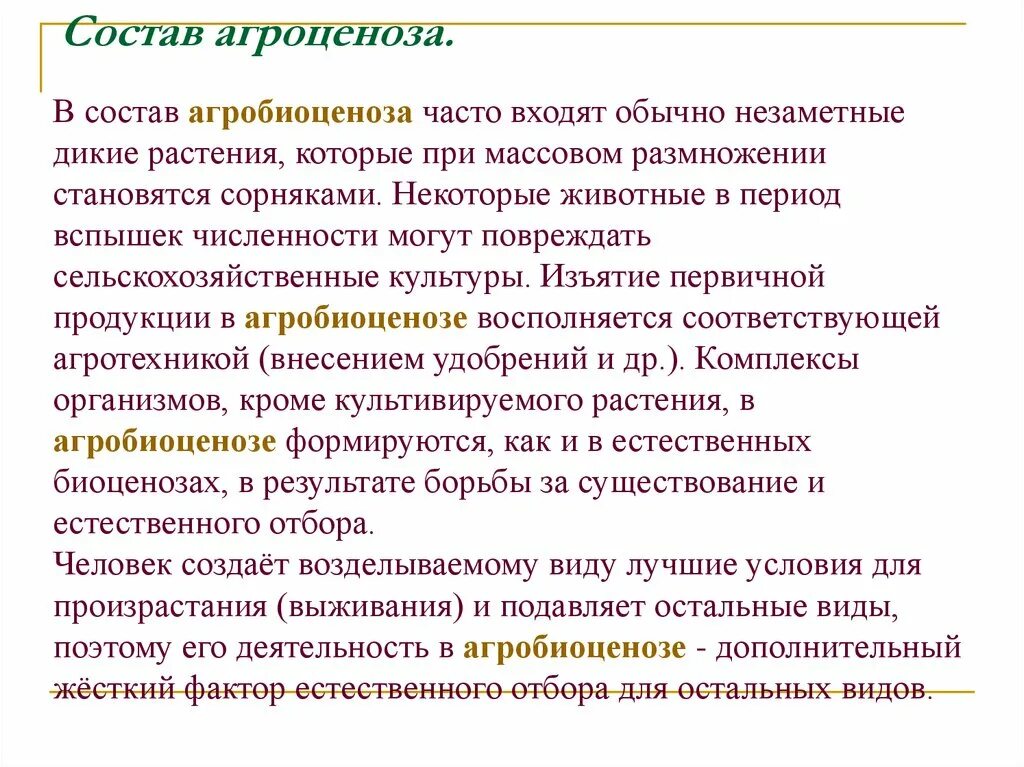 Состав агроценоза.

В состав агробиоценоза часто входят обычно незаметные дикие растения, которые при массовом размножении становятся сорняками. Некоторые животные в период вспышек численности могут повреждать сельскохозяйственные культуры. Изъятие первичной продукции в агробиоценозе восполняется соответствующей агротехникой (внесением удобрений и др.). Комплексы организмов, кроме культивируемого растения, в агробиоценозе формируются, как и в естественных биоценозах, в результате борьбы за существование и естественного отбора.
Человек создаёт возделываемому виду лучшие условия для произрастания (выживания) и подавляет остальные виды, поэтому его деятельность в агробиоценозе - дополнительный жёсткий фактор естественного отбора для остальных видов.